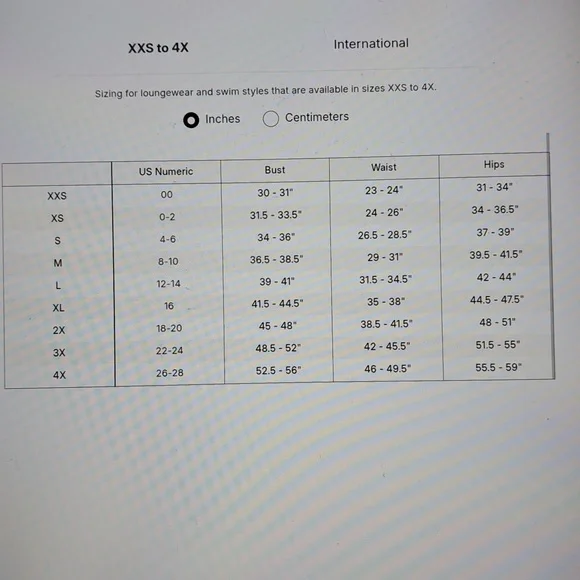 XXS to 4X International

Sizing for loungewear and swim styles that are available in sizes XXS to 4X.

Inches Centimeters

|  | US Numeric | Bust | Waist | Hips |
|---|---|---|---|---|
| XXS | 00 | 30 - 31" | 23 - 24" | 31 - 34" |
| XS | 0-2 | 31.5 - 33.5" | 24 - 26" | 34 - 36.5" |
| S | 4-6 | 34 - 36" | 26.5 - 28.5" | 37 - 39" |
| M | 8-10 | 36.5 - 38.5" | 29 - 31" | 39.5 - 41.5" |
| L | 12-14 | 39 - 41" | 31.5 - 34.5" | 42 - 44" |
| XL | 16 | 41.5 - 44.5" | 35 - 38" | 44.5 - 47.5" |
| 2X | 18-20 | 45 - 48" | 38.5 - 41.5" | 48 - 51" |
| 3X | 22-24 | 48.5 - 52" | 42 - 45.5" | 51.5 - 55" |
| 4X | 26-28 | 52.5 - 56" | 46 - 49.5" | 55.5 - 59" |